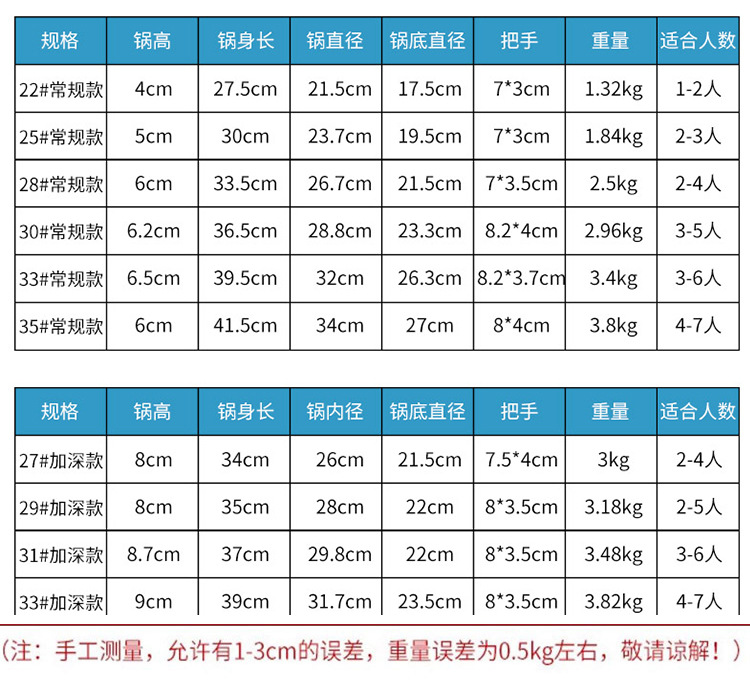 | 规格 | 锅高 | 锅身长 | 锅直径 | 锅底直径 | 把手 | 重量 | 适合人数 |
|---|---|---|---|---|---|---|---|
| 22#常规款 | 4cm | 27.5cm | 21.5cm | 17.5cm | 7*3cm | 1.32kg | 1-2人 |
| 25#常规款 | 5cm | 30cm | 23.7cm | 19.5cm | 7*3cm | 1.84kg | 2-3人 |
| 28#常规款 | 6cm | 33.5cm | 26.7cm | 21.5cm | 7*3.5cm | 2.5kg | 2-4人 |
| 30#常规款 | 6.2cm | 36.5cm | 28.8cm | 23.3cm | 8.2*4cm | 2.96kg | 3-5人 |
| 33#常规款 | 6.5cm | 39.5cm | 32cm | 26.3cm | 8.2*3.7cm | 3.4kg | 3-6人 |
| 35#常规款 | 6cm | 41.5cm | 34cm | 27cm | 8*4cm | 3.8kg | 4-7人 |

| 规格 | 锅高 | 锅身长 | 锅内径 | 锅底直径 | 把手 | 重量 | 适合人数 |
|---|---|---|---|---|---|---|---|
| 27#加深款 | 8cm | 34cm | 26cm | 21.5cm | 7.5*4cm | 3kg | 2-4人 |
| 29#加深款 | 8cm | 35cm | 28cm | 22cm | 8*3.5cm | 3.18kg | 2-5人 |
| 31#加深款 | 8.7cm | 37cm | 29.8cm | 22cm | 8*3.5cm | 3.48kg | 3-6人 |
| 33#加深款 | 9cm | 39cm | 31.7cm | 23.5cm | 8*3.5cm | 3.82kg | 4-7人 |

（注：手工测量，允许有1-3cm的误差，重量误差为0.5kg左右，敬请谅解！）